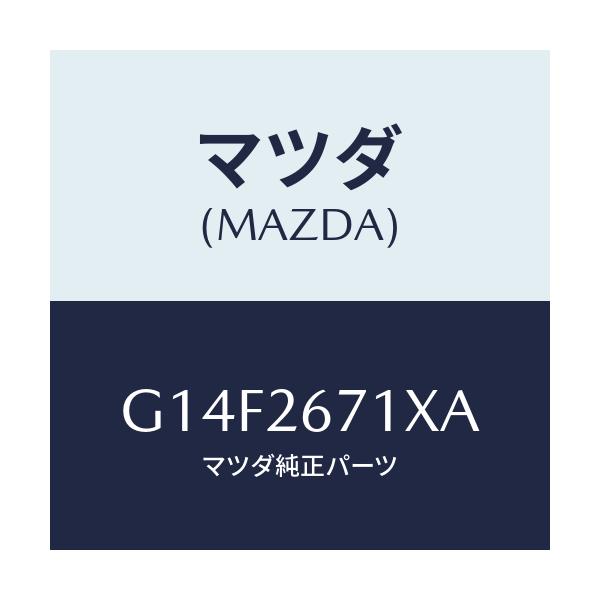 マツダ
(MAZDA)

G14F2671XA
マツダ純正パーツ